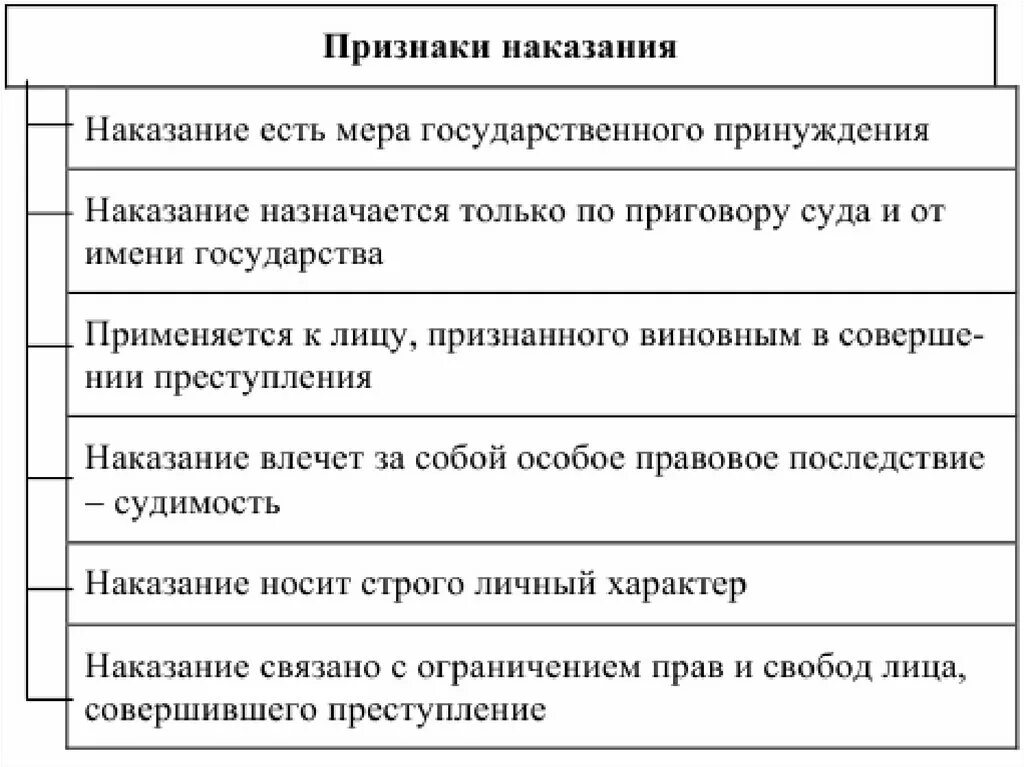 Признаки наказания

Наказание есть мера государственного принуждения

Наказание назначается только по приговору суда и от имени государства

Применяется к лицу, признанного виновным в совершении преступления

Наказание влечет за собой особое правовое последствие – судимость

Наказание носит строго личный характер

Наказание связано с ограничением прав и свобод лица, совершившего преступление